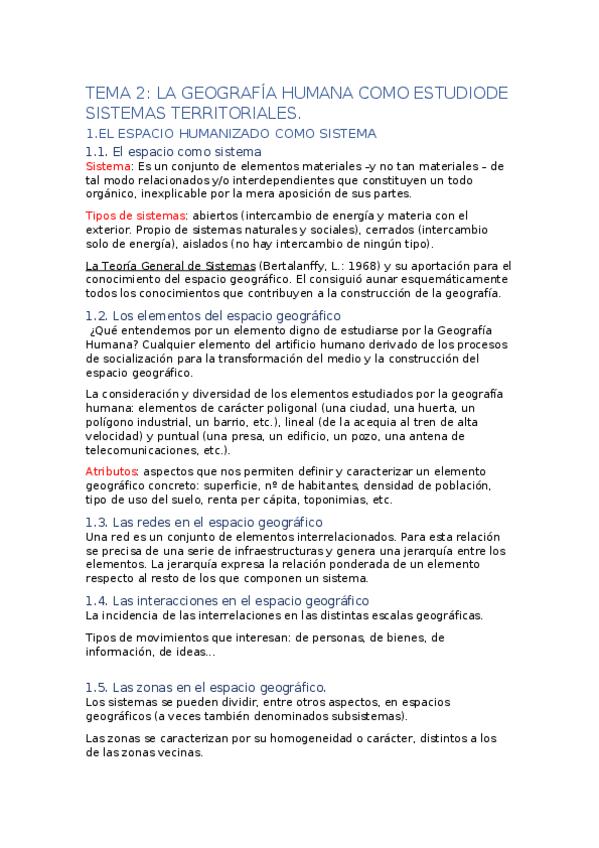 TEMA 2: LA GEOGRAFÍA HUMANA COMO ESTUDIODE SISTEMAS TERRITORIALES.

1.EL ESPACIO HUMANIZADO COMO SISTEMA

1.1. El espacio como sistema

Sistema: Es un conjunto de elementos materiales –y no tan materiales – de tal modo relacionados y/o interdependientes que constituyen un todo orgánico, inexplicable por la mera aposición de sus partes.

Tipos de sistemas: abiertos (intercambio de energía y materia con el exterior. Propio de sistemas naturales y sociales), cerrados (intercambio solo de energía), aislados (no hay intercambio de ningún tipo).

La Teoría General de Sistemas (Bertalanffy, L.: 1968) y su aportación para el conocimiento del espacio geográfico. El consiguió aunar esquemáticamente todos los conocimientos que contribuyen a la construcción de la geografía.

1.2. Los elementos del espacio geográfico

¿Qué entendemos por un elemento digno de estudiarse por la Geografía Humana? Cualquier elemento del artificio humano derivado de los procesos de socialización para la transformación del medio y la construcción del espacio geográfico.

La consideración y diversidad de los elementos estudiados por la geografía humana: elementos de carácter poligonal (una ciudad, una huerta, un polígono industrial, un barrio, etc.), lineal (de la acequia al tren de alta velocidad) y puntual (una presa, un edificio, un pozo, una antena de telecomunicaciones, etc.).

Atributos: aspectos que nos permiten definir y caracterizar un elemento geográfico concreto: superficie, nº de habitantes, densidad de población, tipo de uso del suelo, renta per cápita, toponimias, etc.

1.3. Las redes en el espacio geográfico

Una red es un conjunto de elementos interrelacionados. Para esta relación se precisa de una serie de infraestructuras y genera una jerarquía entre los elementos. La jerarquía expresa la relación ponderada de un elemento respecto al resto de los que componen un sistema.

1.4. Las interacciones en el espacio geográfico

La incidencia de las interrelaciones en las distintas escalas geográficas.

Tipos de movimientos que interesan: de personas, de bienes, de información, de ideas…

1.5. Las zonas en el espacio geográfico.

Los sistemas se pueden dividir, entre otros aspectos, en espacios geográficos (a veces también denominados subsistemas).

Las zonas se caracterizan por su homogeneidad o carácter, distintos a los de las zonas vecinas.